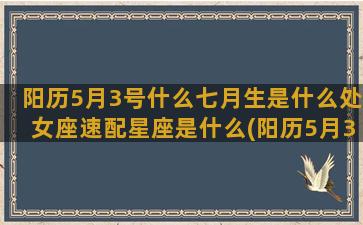 阳历5月3号什么七月生是什么处女座速配星座是什么(阳历5月3